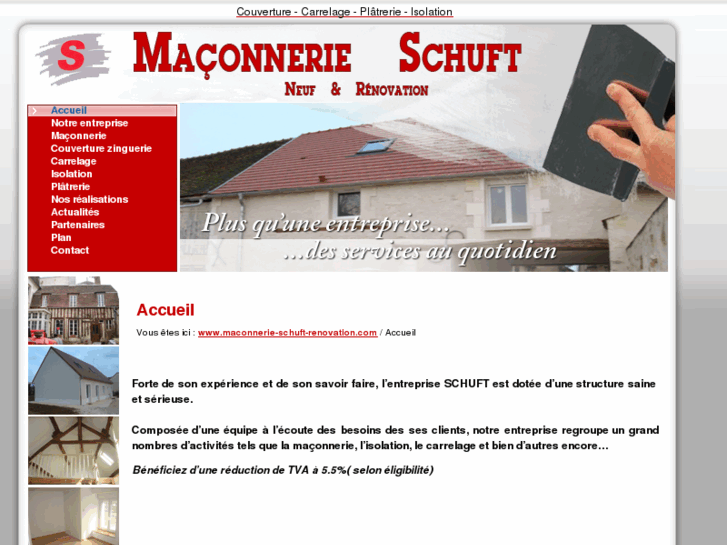 Couverture - Carrelage - Plâtrerie - Isolation

S

MAÇONNERIE SCHUFT

NEUF & RÉNOVATION

Accueil
Notre entreprise
Maçonnerie
Couverture zinguerie
Carrelage
Isolation
Plâtrerie
Nos réalisations
Actualités
Partenaires
Plan
Contact

Plus qu'une entreprise...
...des services au quotidien

Accueil

Vous êtes ici : www.maconnerie-schuft-renovation.com / Accueil

Forte de son expérience et de son savoir faire, l'entreprise SCHUFT est dotée d'une structure saine et sérieuse.

Composée d'une équipe à l'écoute des besoins des ses clients, notre entreprise regroupe un grand nombres d'activités tels que la maçonnerie, l'isolation, le carrelage et bien d'autres encore…

Bénéficiez d'une réduction de TVA à 5.5%( selon éligibilité)